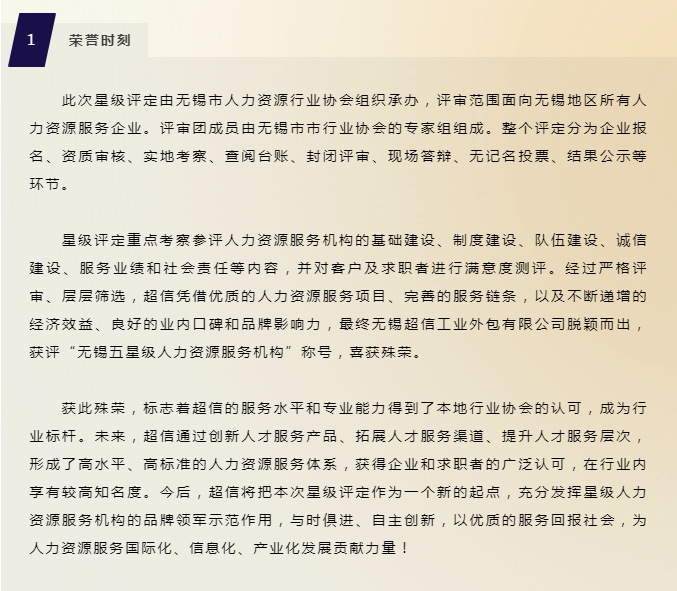 1 荣誉时刻

此次星级评定由无锡市人力资源行业协会组织承办，评审范围面向无锡地区所有人力资源服务企业。评审团成员由无锡市市行业协会的专家组组成。整个评定分为企业报名、资质审核、实地考察、查阅台账、封闭评审、现场答辩、无记名投票、结果公示等环节。

星级评定重点考察参评人力资源服务机构的基础建设、制度建设、队伍建设、诚信建设、服务业绩和社会责任等内容，并对客户及求职者进行满意度测评。经过严格评审、层层筛选，超信凭借优质的人力资源服务项目、完善的服务链条，以及不断递增的经济效益、良好的业内口碑和品牌影响力，最终无锡超信工业外包有限公司脱颖而出，获评“无锡五星级人力资源服务机构”称号，喜获殊荣。

获此殊荣，标志着超信的服务水平和专业能力得到了本地行业协会的认可，成为行业标杆。未来，超信通过创新人才服务产品、拓展人才服务渠道、提升人才服务层次，形成了高水平、高标准的人力资源服务体系，获得企业和求职者的广泛认可，在行业内享有较高知名度。今后，超信将把本次星级评定作为一个新的起点，充分发挥星级人力资源服务机构的品牌领军示范作用，与时俱进、自主创新，以优质的服务回报社会，为人力资源服务国际化、信息化、产业化发展贡献力量！